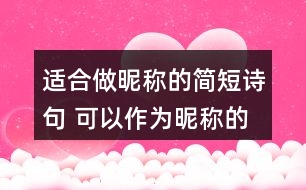 适合做昵称的简短诗句 可以作为昵称的